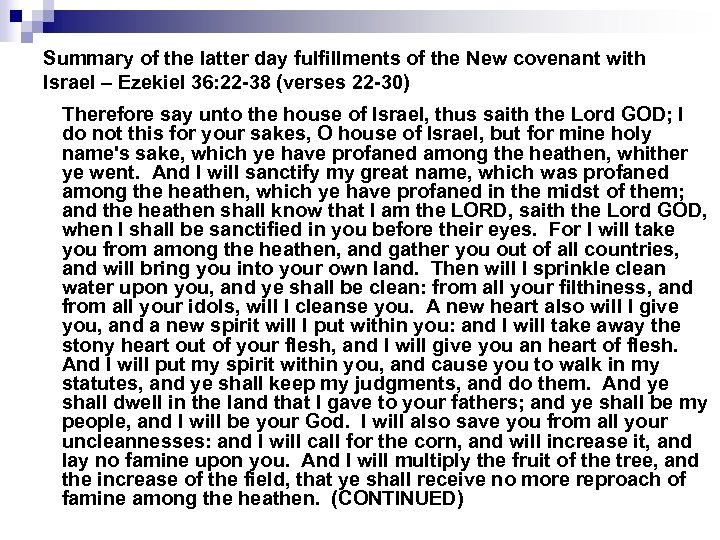 Summary of the latter day fulfillments of the New covenant with Israel – Ezekiel 36:22-38 (verses 22-30)

Therefore say unto the house of Israel, thus saith the Lord GOD; I do not this for your sakes, O house of Israel, but for mine holy name's sake, which ye have profaned among the heathen, whither ye went. And I will sanctify my great name, which was profaned among the heathen, which ye have profaned in the midst of them; and the heathen shall know that I am the LORD, saith the Lord GOD, when I shall be sanctified in you before their eyes. For I will take you from among the heathen, and gather you out of all countries, and will bring you into your own land. Then will I sprinkle clean water upon you, and ye shall be clean: from all your filthiness, and from all your idols, will I cleanse you. A new heart also will I give you, and a new spirit will I put within you: and I will take away the stony heart out of your flesh, and I will give you an heart of flesh. And I will put my spirit within you, and cause you to walk in my statutes, and ye shall keep my judgments, and do them. And ye shall dwell in the land that I gave to your fathers; and ye shall be my people, and I will be your God. I will also save you from all your uncleannesses: and I will call for the corn, and will increase it, and lay no famine upon you. And I will multiply the fruit of the tree, and the increase of the field, that ye shall receive no more reproach of famine among the heathen. (CONTINUED)